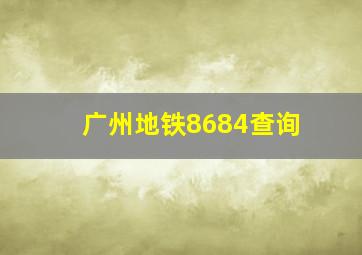 广州地铁8684查询